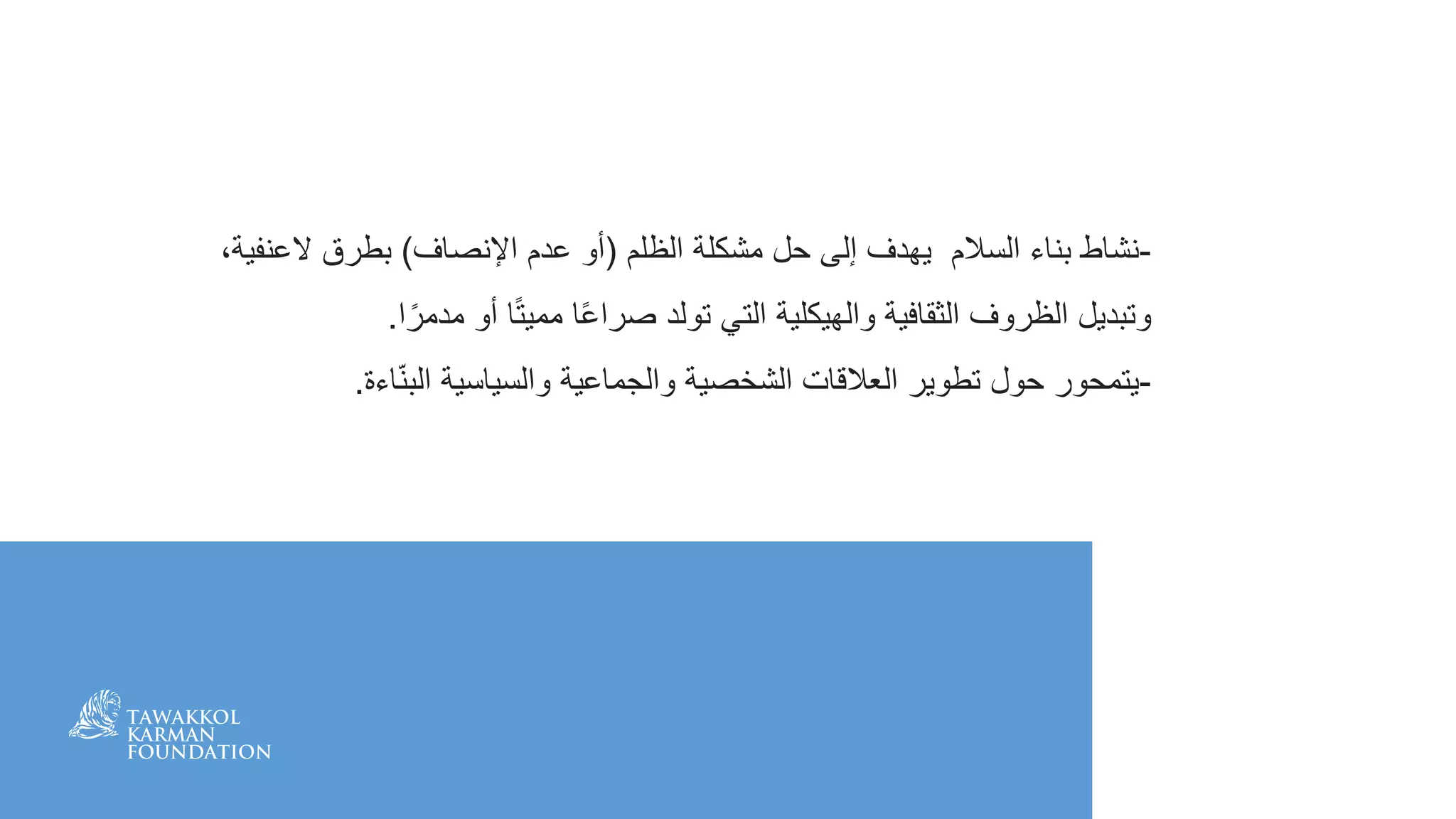 -نشاط بناء السلام يهدف إلى حل مشكلة الظلم (أو عدم الإنصاف) بطرق لاعنفية، وتبديل الظروف الثقافية والهيكلية التي تولد صراعًا مميتًا أو مدمرًا.

-يتمحور حول تطوير العلاقات الشخصية والجماعية والسياسية البنّاءة.

TAWAKKOL KARMAN FOUNDATION